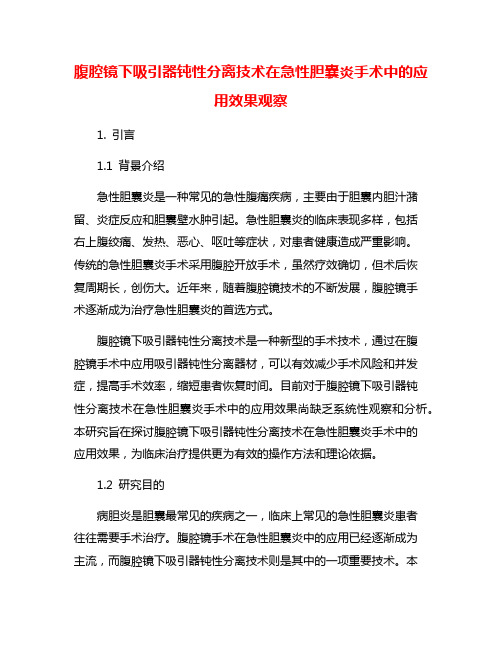 腹腔镜下吸引器钝性分离技术在急性胆囊炎手术中的应用效果观察

1. 引言

1.1 背景介绍

急性胆囊炎是一种常见的急性腹痛疾病，主要由于胆囊内胆汁潴留、炎症反应和胆囊壁水肿引起。急性胆囊炎的临床表现多样，包括右上腹绞痛、发热、恶心、呕吐等症状，对患者健康造成严重影响。传统的急性胆囊炎手术采用腹腔开放手术，虽然疗效确切，但术后恢复周期长，创伤大。近年来，随着腹腔镜技术的不断发展，腹腔镜手术逐渐成为治疗急性胆囊炎的首选方式。

腹腔镜下吸引器钝性分离技术是一种新型的手术技术，通过在腹腔镜手术中应用吸引器钝性分离器材，可以有效减少手术风险和并发症，提高手术效率，缩短患者恢复时间。目前对于腹腔镜下吸引器钝性分离技术在急性胆囊炎手术中的应用效果尚缺乏系统性观察和分析。本研究旨在探讨腹腔镜下吸引器钝性分离技术在急性胆囊炎手术中的应用效果，为临床治疗提供更为有效的操作方法和理论依据。

1.2 研究目的

病胆炎是胆囊最常见的疾病之一，临床上常见的急性胆囊炎患者往往需要手术治疗。腹腔镜手术在急性胆囊炎中的应用已经逐渐成为主流，而腹腔镜下吸引器钝性分离技术则是其中的一项重要技术。本